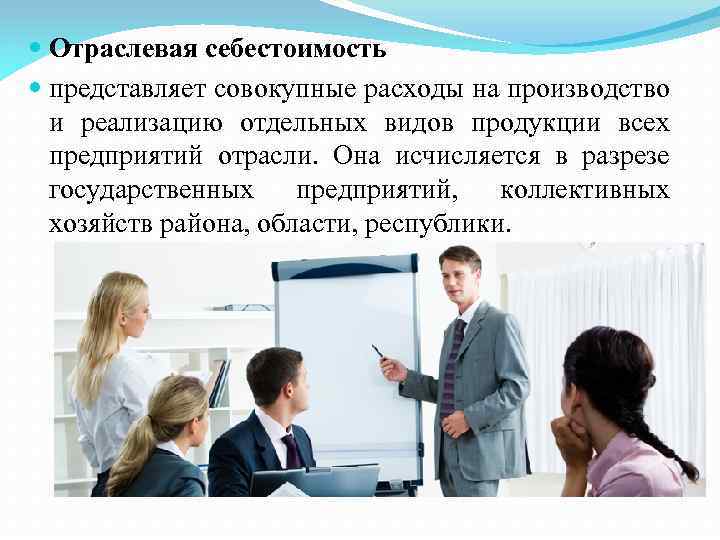 Отраслевая себестоимость

представляет совокупные расходы на производство и реализацию отдельных видов продукции всех предприятий отрасли. Она исчисляется в разрезе государственных предприятий, коллективных хозяйств района, области, республики.